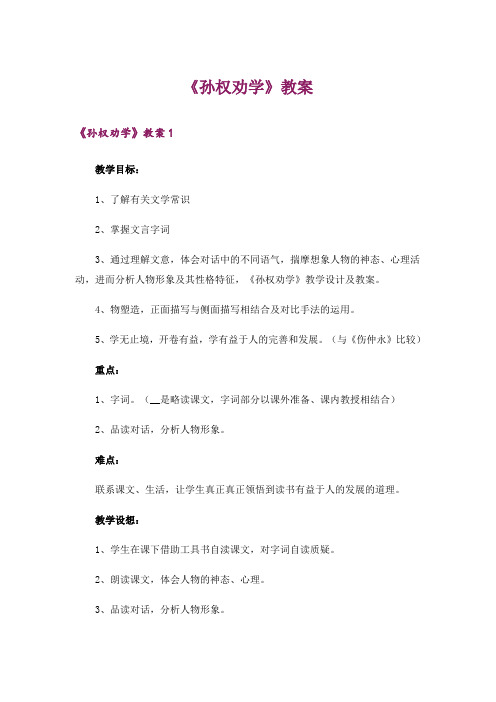 《孙权劝学》教案

《孙权劝学》教案 1

教学目标：

1、了解有关文学常识

2、掌握文言字词

3、通过理解文意，体会对话中的不同语气，揣摩想象人物的神态、心理活动，进而分析人物形象及其性格特征，《孙权劝学》教学设计及教案。

4、物塑造，正面描写与侧面描写相结合及对比手法的运用。

5、学无止境，开卷有益，学有益于人的完善和发展。（与《伤仲永》比较）

重点：

1、字词。（__是略读课文，字词部分以课外准备、课内教授相结合）

2、品读对话，分析人物形象。

难点：

联系课文、生活，让学生真正真正领悟到读书有益于人的发展的道理。

教学设想：

1、学生在课下借助工具书自读课文，对字词自读质疑。

2、朗读课文，体会人物的神态、心理。

3、品读对话，分析人物形象。